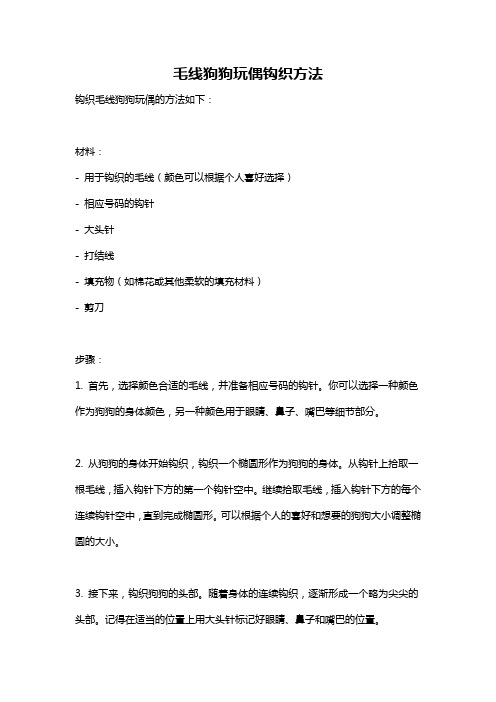 毛线狗狗玩偶钩织方法

钩织毛线狗狗玩偶的方法如下：

材料：

- 用于钩织的毛线（颜色可以根据个人喜好选择）

- 相应号码的钩针

- 大头针

- 打结线

- 填充物（如棉花或其他柔软的填充材料）

- 剪刀

步骤：

1. 首先，选择颜色合适的毛线，并准备相应号码的钩针。你可以选择一种颜色作为狗狗的身体颜色，另一种颜色用于眼睛、鼻子、嘴巴等细节部分。

2. 从狗狗的身体开始钩织，钩织一个椭圆形作为狗狗的身体。从钩针上拾取一根毛线，插入钩针下方的第一个钩针空中。继续拾取毛线，插入钩针下方的每个连续钩针空中，直到完成椭圆形。可以根据个人的喜好和想要的狗狗大小调整椭圆的大小。

3. 接下来，钩织狗狗的头部。随着身体的连续钩织，逐渐形成一个略为尖尖的头部。记得在适当的位置上用大头针标记好眼睛、鼻子和嘴巴的位置。